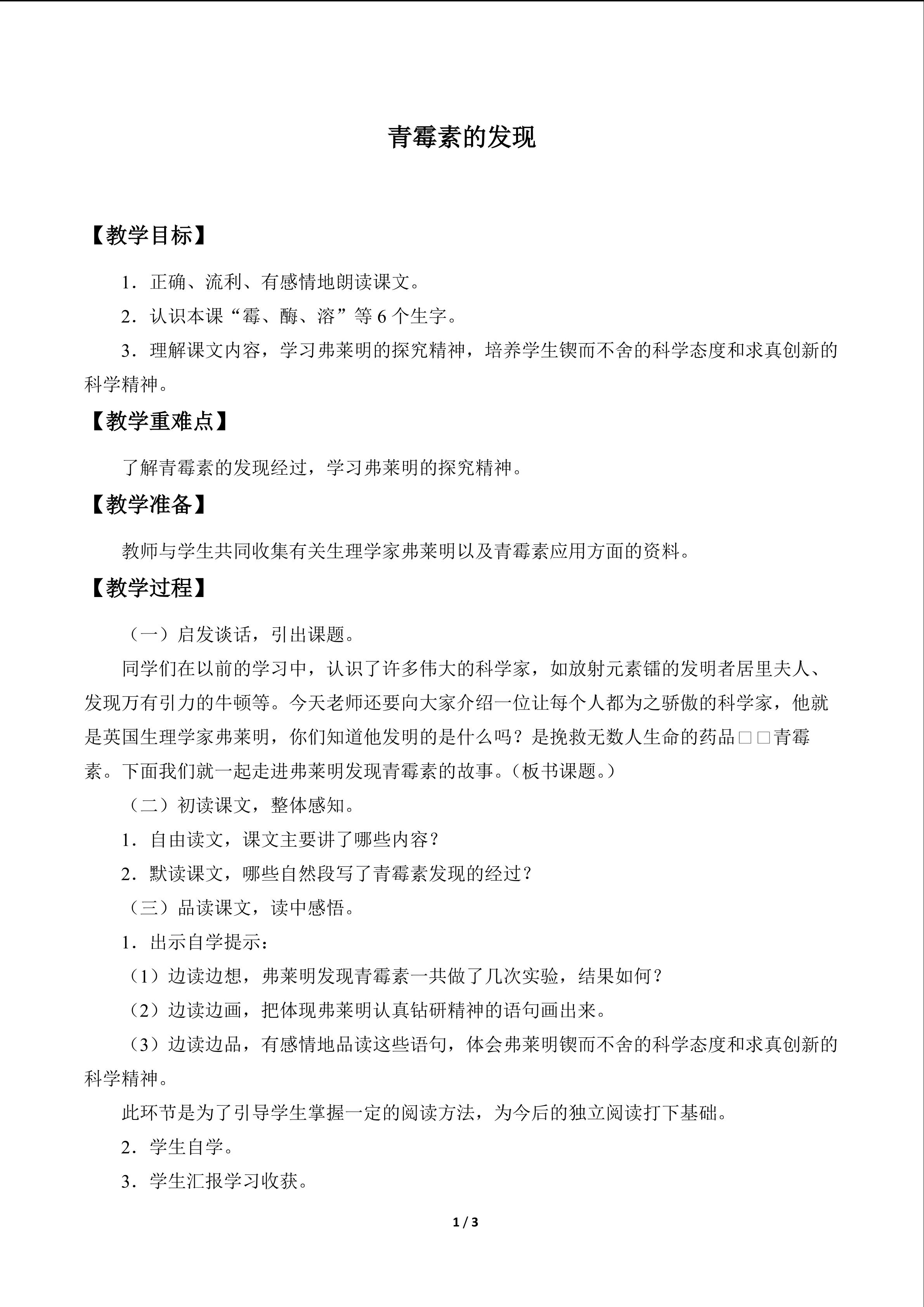 青霉素的发现

【教学目标】

1.正确、流利、有感情地朗读课文。

2.认识本课“霉、酶、溶”等6个生字。

3.理解课文内容，学习弗莱明的探究精神，培养学生锲而不舍的科学态度和求真创新的科学精神。

【教学重难点】

了解青霉素的发现经过，学习弗莱明的探究精神。

【教学准备】

教师与学生共同收集有关生理学家弗莱明以及青霉素应用方面的资料。

【教学过程】

（一）启发谈话，引出课题。

同学们在以前的学习中，认识了许多伟大的科学家，如放射元素镭的发明者居里夫人、发现万有引力的牛顿等。今天老师还要向大家介绍一位让每个人都为之骄傲的科学家，他就是英国生理学家弗莱明，你们知道他发明的是什么吗？是挽救无数人生命的药品□□青霉素。下面我们就一起走进弗莱明发现青霉素的故事。（板书课题。）

（二）初读课文，整体感知。

1.自由读文，课文主要讲了哪些内容？

2.默读课文，哪些自然段写了青霉素发现的经过？

（三）品读课文，读中感悟。

1.出示自学提示：

（1）边读边想，弗莱明发现青霉素一共做了几次实验，结果如何？

（2）边读边画，把体现弗莱明认真钻研精神的语句画出来。

（3）边读边品，有感情地品读这些语句，体会弗莱明锲而不舍的科学态度和求真创新的科学精神。

此环节是为了引导学生掌握一定的阅读方法，为今后的独立阅读打下基础。

2.学生自学。

3.学生汇报学习收获。

1 / 3